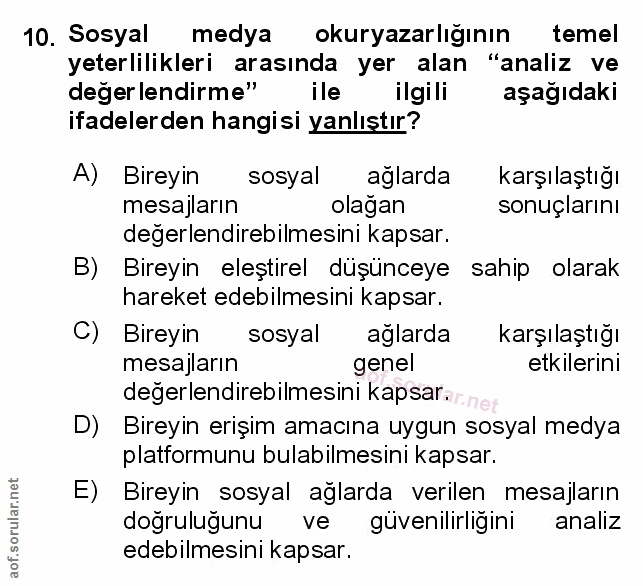 10. Sosyal medya okuryazarlığının temel yeterlilikleri arasında yer alan “analiz ve değerlendirme” ile ilgili aşağıdaki ifadelerden hangisi yanlıştır?

A) Bireyin sosyal ağlarda karşılaştığı mesajların olağan sonuçlarını değerlendirebilmesini kapsar.

B) Bireyin eleştirel düşünceye sahip olarak hareket edebilmesini kapsar.

C) Bireyin sosyal ağlarda karşılaştığı mesajların genel etkilerini değerlendirebilmesini kapsar.

aof.sorular.net

D) Bireyin erişim amacına uygun sosyal medya platformunu bulabilmesini kapsar.

E) Bireyin sosyal ağlarda verilen mesajların doğruluğunu ve güvenilirliğini analiz edebilmesini kapsar.

aof.sorular.net